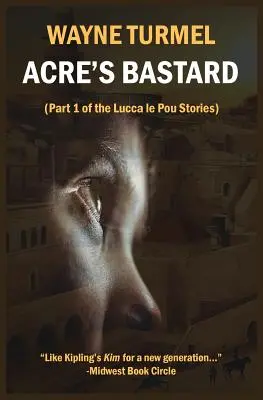 WAYNE TURMEL

ACRE'S BASTARD

(Part 1 of the Lucca le Pou Stories)

"Like Kipling's Kim for a new generation..."
-Midwest Book Circle